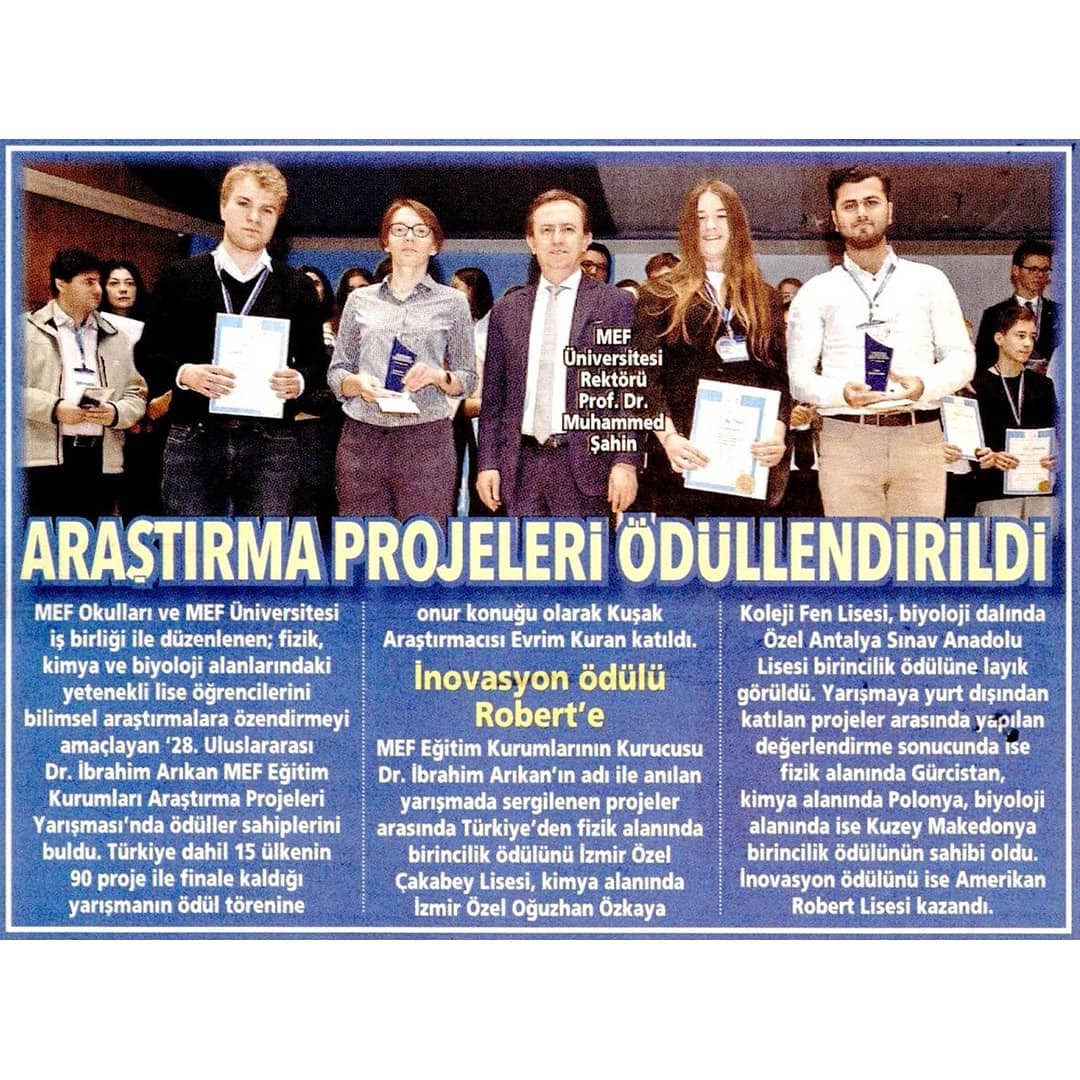 MEF Üniversitesi Rektörü Prof. Dr. Muhammed Şahin

ARAŞTIRMA PROJELERİ ÖDÜLLENDİRİLDİ

MEF Okulları ve MEF Üniversitesi iş birliği ile düzenlenen; fizik, kimya ve biyoloji alanlarındaki yetenekli lise öğrencilerini bilimsel araştırmalara özendirmeyi amaçlayan '28. Uluslararası Dr. İbrahim Arıkan MEF Eğitim Kurumları Araştırma Projeleri Yarışması'nda ödüller sahiplerini buldu. Türkiye dahil 15 ülkenin 90 proje ile finale kaldığı yarışmanın ödül törenine onur konuğu olarak Kuşak Araştırmacısı Evrim Kuran katıldı.

İnovasyon ödülü Robert'e

MEF Eğitim Kurumlarının Kurucusu Dr. İbrahim Arıkan'ın adı ile anılan yarışmada sergilenen projeler arasında Türkiye'den fizik alanında birincilik ödülünü İzmir Özel Çakabey Lisesi, kimya alanında İzmir Özel Oğuzhan Özkaya Koleji Fen Lisesi, biyoloji dalında Özel Antalya Sınav Anadolu Lisesi birincilik ödülüne layık görüldü. Yarışmaya yurt dışından katılan projeler arasında yapılan değerlendirme sonucunda ise fizik alanında Gürcistan, kimya alanında Polonya, biyoloji alanında ise Kuzey Makedonya birincilik ödülünün sahibi oldu. İnovasyon ödülünü ise Amerikan Robert Lisesi kazandı.